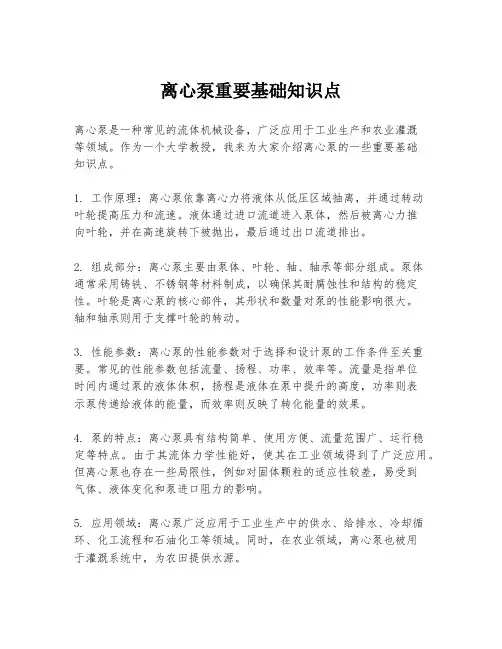 离心泵重要基础知识点

离心泵是一种常见的流体机械设备，广泛应用于工业生产和农业灌溉等领域。作为一个大学教授，我来为大家介绍离心泵的一些重要基础知识点。

1. 工作原理：离心泵依靠离心力将液体从低压区域抽离，并通过转动叶轮提高压力和流速。液体通过进口流道进入泵体，然后被离心力推向叶轮，并在高速旋转下被抛出，最后通过出口流道排出。

2. 组成部分：离心泵主要由泵体、叶轮、轴、轴承等部分组成。泵体通常采用铸铁、不锈钢等材料制成，以确保其耐腐蚀性和结构的稳定性。叶轮是离心泵的核心部件，其形状和数量对泵的性能影响很大。轴和轴承则用于支撑叶轮的转动。

3. 性能参数：离心泵的性能参数对于选择和设计泵的工作条件至关重要。常见的性能参数包括流量、扬程、功率、效率等。流量是指单位时间内通过泵的液体体积，扬程是液体在泵中提升的高度，功率则表示泵传递给液体的能量，而效率则反映了转化能量的效果。

4. 泵的特点：离心泵具有结构简单、使用方便、流量范围广、运行稳定等特点。由于其流体力学性能好，使其在工业领域得到了广泛应用。但离心泵也存在一些局限性，例如对固体颗粒的适应性较差，易受到气体、液体变化和泵进口阻力的影响。

5. 应用领域：离心泵广泛应用于工业生产中的供水、给排水、冷却循环、化工流程和石油化工等领域。同时，在农业领域，离心泵也被用于灌溉系统中，为农田提供水源。